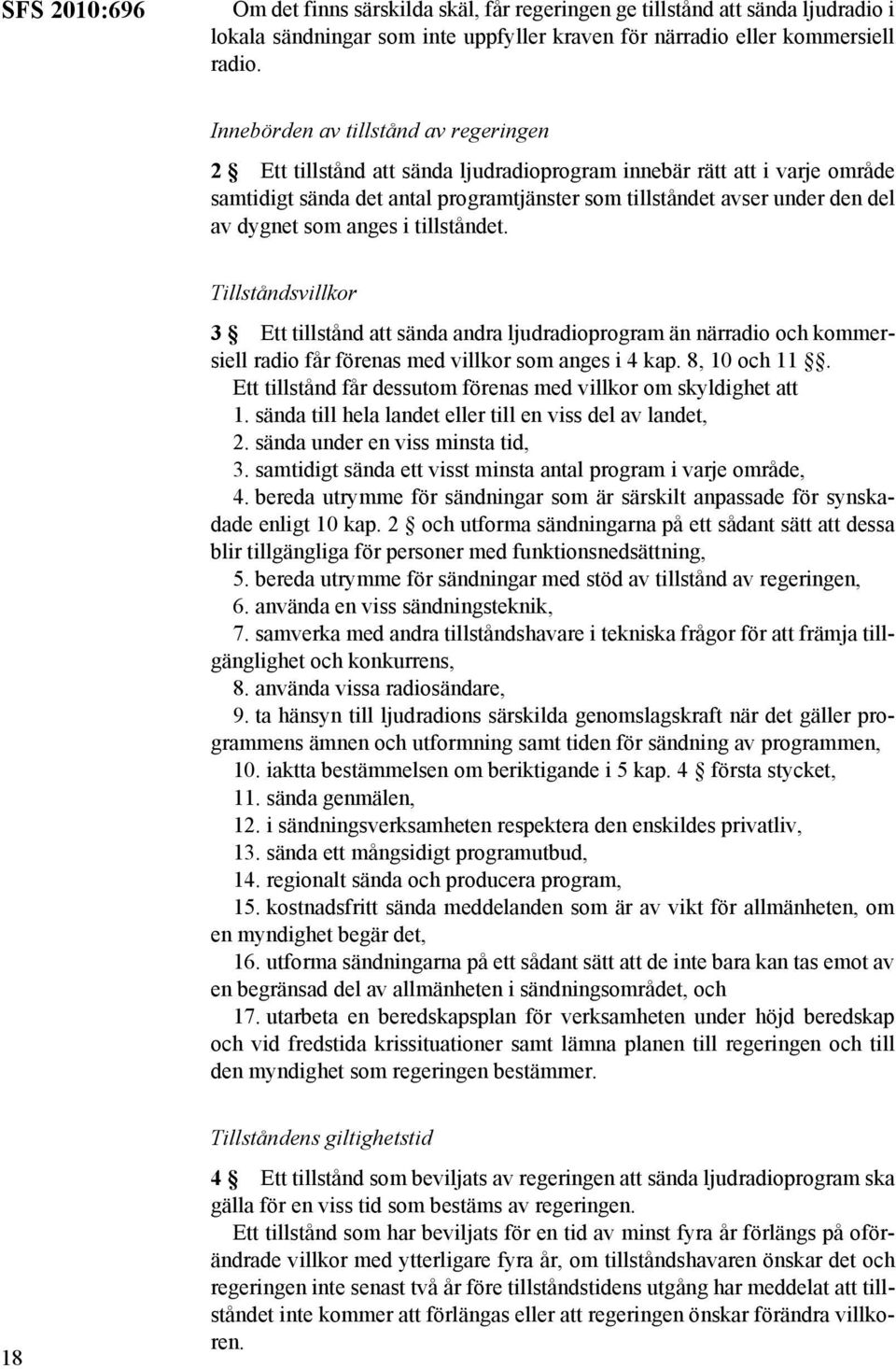 SFS 2010:696

Om det finns särskilda skäl, får regeringen ge tillstånd att sända ljudradio i lokala sändningar som inte uppfyller kraven för närradio eller kommersiell radio.

Innebörden av tillstånd av regeringen

2 § Ett tillstånd att sända ljudradioprogram innebär rätt att i varje område samtidigt sända det antal programtjänster som tillståndet avser under den del av dygnet som anges i tillståndet.

Tillståndsvillkor

3 § Ett tillstånd att sända andra ljudradioprogram än närradio och kommersiell radio får förenas med villkor som anges i 4 kap. 8, 10 och 11 §§.

Ett tillstånd får dessutom förenas med villkor om skyldighet att

1. sända till hela landet eller till en viss del av landet,

2. sända under en viss minsta tid,

3. samtidigt sända ett visst minsta antal program i varje område,

4. bereda utrymme för sändningar som är särskilt anpassade för synskadade enligt 10 kap. 2 § och utforma sändningarna på ett sådant sätt att dessa blir tillgängliga för personer med funktionsnedsättning,

5. bereda utrymme för sändningar med stöd av tillstånd av regeringen,

6. använda en viss sändningsteknik,

7. samverka med andra tillståndshavare i tekniska frågor för att främja tillgänglighet och konkurrens,

8. använda vissa radiosändare,

9. ta hänsyn till ljudradions särskilda genomslagskraft när det gäller programmens ämnen och utformning samt tiden för sändning av programmen,

10. iaktta bestämmelsen om beriktigande i 5 kap. 4 § första stycket,

11. sända genmälen,

12. i sändningsverksamheten respektera den enskildes privatliv,

13. sända ett mångsidigt programutbud,

14. regionalt sända och producera program,

15. kostnadsfritt sända meddelanden som är av vikt för allmänheten, om en myndighet begär det,

16. utforma sändningarna på ett sådant sätt att de inte bara kan tas emot av en begränsad del av allmänheten i sändningsområdet, och

17. utarbeta en beredskapsplan för verksamheten under höjd beredskap och vid fredstida krissituationer samt lämna planen till regeringen och till den myndighet som regeringen bestämmer.

Tillståndens giltighetstid

4 § Ett tillstånd som beviljats av regeringen att sända ljudradioprogram ska gälla för en viss tid som bestäms av regeringen.

Ett tillstånd som har beviljats för en tid av minst fyra år förlängs på oförändrade villkor med ytterligare fyra år, om tillståndshavaren önskar det och regeringen inte senast två år före tillståndstidens utgång har meddelat att tillståndet inte kommer att förlängas eller att regeringen önskar förändra villkoren.

18